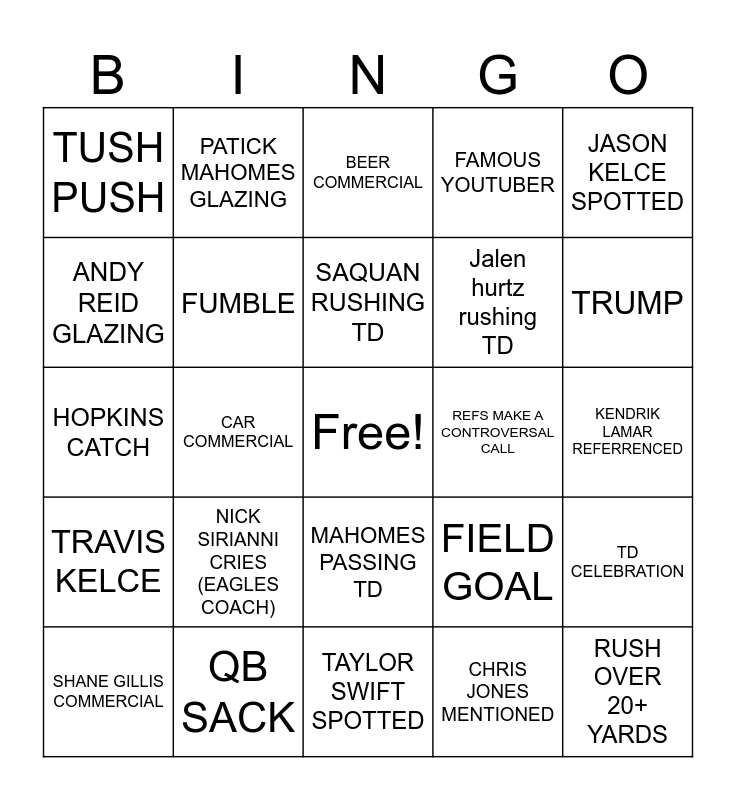 | B | I | N | G | O |
|---|---|---|---|---|
| TUSH PUSH | PATICK MAHOMES GLAZING | BEER COMMERCIAL | FAMOUS YOUTUBER | JASON KELCE SPOTTED |
| ANDY REID GLAZING | FUMBLE | SAQUAN RUSHING TD | Jalen hurtz rushing TD | TRUMP |
| HOPKINS CATCH | CAR COMMERCIAL | Free! | REFS MAKE A CONTROVERSAL CALL | KENDRIK LAMAR REFERRENCED |
| TRAVIS KELCE | NICK SIRIANNI CRIES (EAGLES COACH) | MAHOMES PASSING TD | FIELD GOAL | TD CELEBRATION |
| SHANE GILLIS COMMERCIAL | QB SACK | TAYLOR SWIFT SPOTTED | CHRIS JONES MENTIONED | RUSH OVER 20+ YARDS |